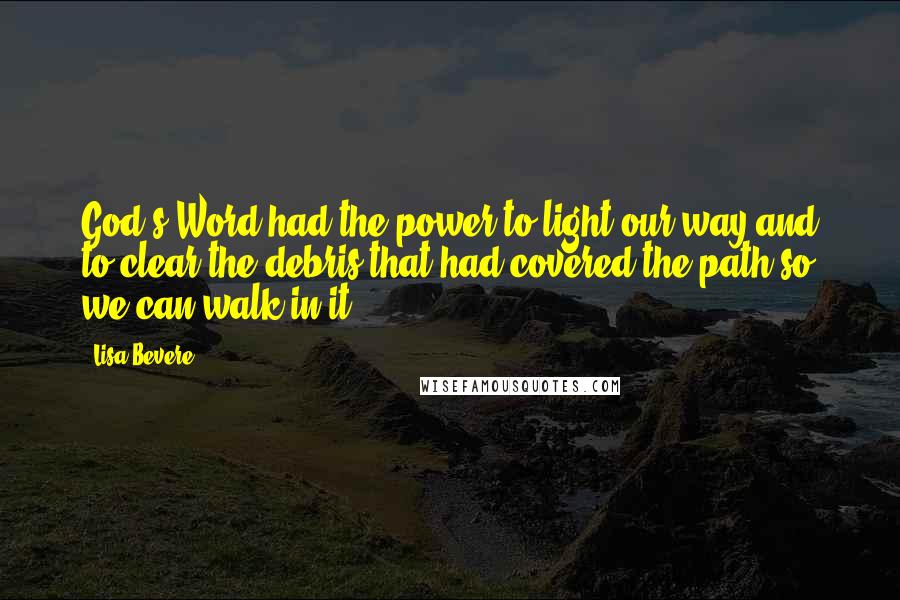 God's Word had the power to light our way and to clear the debris that had covered the path so we can walk in it.

Lisa Bevere

WISEFAMOUSQUOTES.COM